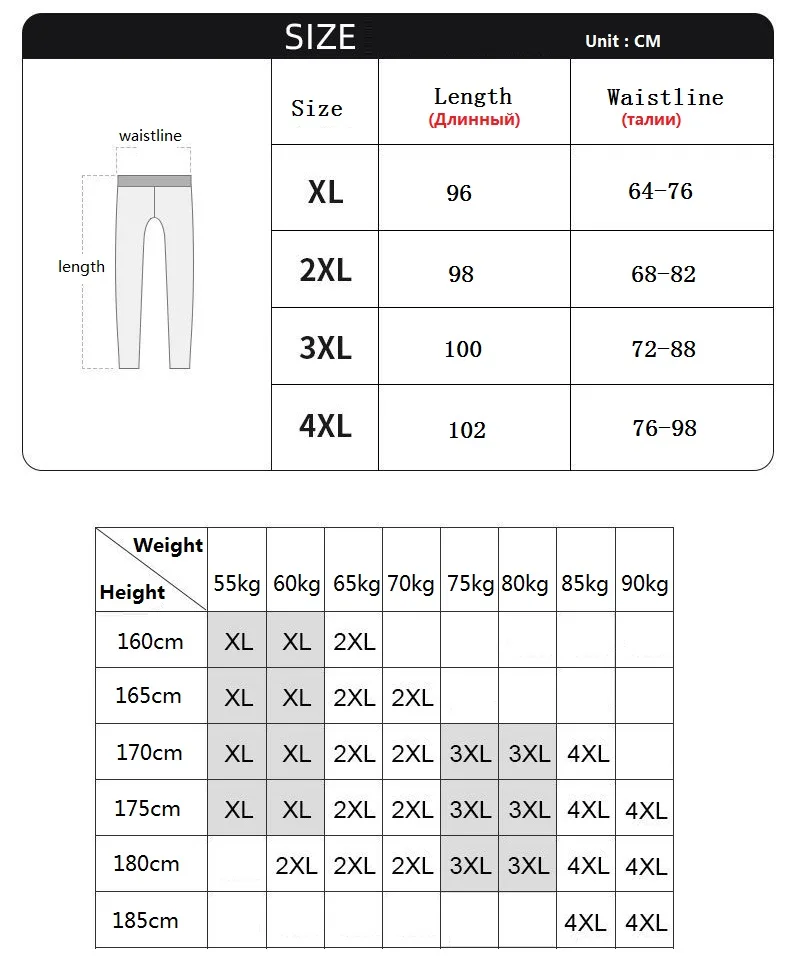 SIZE Unit : CM

waistline

length

| Size | Length (Длинный) | Waistline (талии) |
|---|---|---|
| XL | 96 | 64-76 |
| 2XL | 98 | 68-82 |
| 3XL | 100 | 72-88 |
| 4XL | 102 | 76-98 |

| Weight / Height | 55kg | 60kg | 65kg | 70kg | 75kg | 80kg | 85kg | 90kg |
|---|---|---|---|---|---|---|---|---|
| 160cm | XL | XL | 2XL | | | | | |
| 165cm | XL | XL | 2XL | 2XL | | | | |
| 170cm | XL | XL | 2XL | 2XL | 3XL | 3XL | 4XL | |
| 175cm | XL | XL | 2XL | 2XL | 3XL | 3XL | 4XL | 4XL |
| 180cm | | 2XL | 2XL | 2XL | 3XL | 3XL | 4XL | 4XL |
| 185cm | | | | | | | 4XL | 4XL |